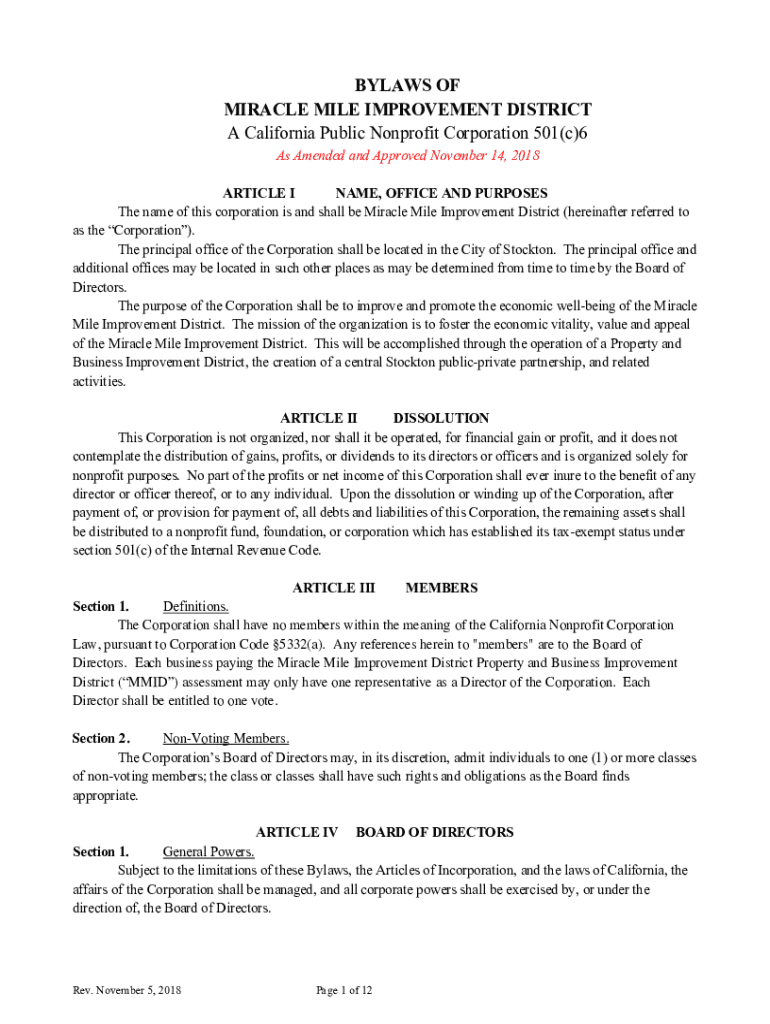 BYLAWS OF
MIRACLE MILE IMPROVEMENT DISTRICT
A California Public Nonprofit Corporation 501(c)6
As Amended and Approved November 14, 2018

ARTICLE I NAME, OFFICE AND PURPOSES

The name of this corporation is and shall be Miracle Mile Improvement District (hereinafter referred to as the “Corporation”).

The principal office of the Corporation shall be located in the City of Stockton. The principal office and additional offices may be located in such other places as may be determined from time to time by the Board of Directors.

The purpose of the Corporation shall be to improve and promote the economic well-being of the Miracle Mile Improvement District. The mission of the organization is to foster the economic vitality, value and appeal of the Miracle Mile Improvement District. This will be accomplished through the operation of a Property and Business Improvement District, the creation of a central Stockton public-private partnership, and related activities.

ARTICLE II DISSOLUTION

This Corporation is not organized, nor shall it be operated, for financial gain or profit, and it does not contemplate the distribution of gains, profits, or dividends to its directors or officers and is organized solely for nonprofit purposes. No part of the profits or net income of this Corporation shall ever inure to the benefit of any director or officer thereof, or to any individual. Upon the dissolution or winding up of the Corporation, after payment of, or provision for payment of, all debts and liabilities of this Corporation, the remaining assets shall be distributed to a nonprofit fund, foundation, or corporation which has established its tax-exempt status under section 501(c) of the Internal Revenue Code.

ARTICLE III MEMBERS

Section 1. Definitions.

The Corporation shall have no members within the meaning of the California Nonprofit Corporation Law, pursuant to Corporation Code §5332(a). Any references herein to "members" are to the Board of Directors. Each business paying the Miracle Mile Improvement District Property and Business Improvement District (“MMID”) assessment may only have one representative as a Director of the Corporation. Each Director shall be entitled to one vote.

Section 2. Non-Voting Members.

The Corporation’s Board of Directors may, in its discretion, admit individuals to one (1) or more classes of non-voting members; the class or classes shall have such rights and obligations as the Board finds appropriate.

ARTICLE IV BOARD OF DIRECTORS

Section 1. General Powers.

Subject to the limitations of these Bylaws, the Articles of Incorporation, and the laws of California, the affairs of the Corporation shall be managed, and all corporate powers shall be exercised by, or under the direction of, the Board of Directors.

Rev. November 5, 2018 Page 1 of 12